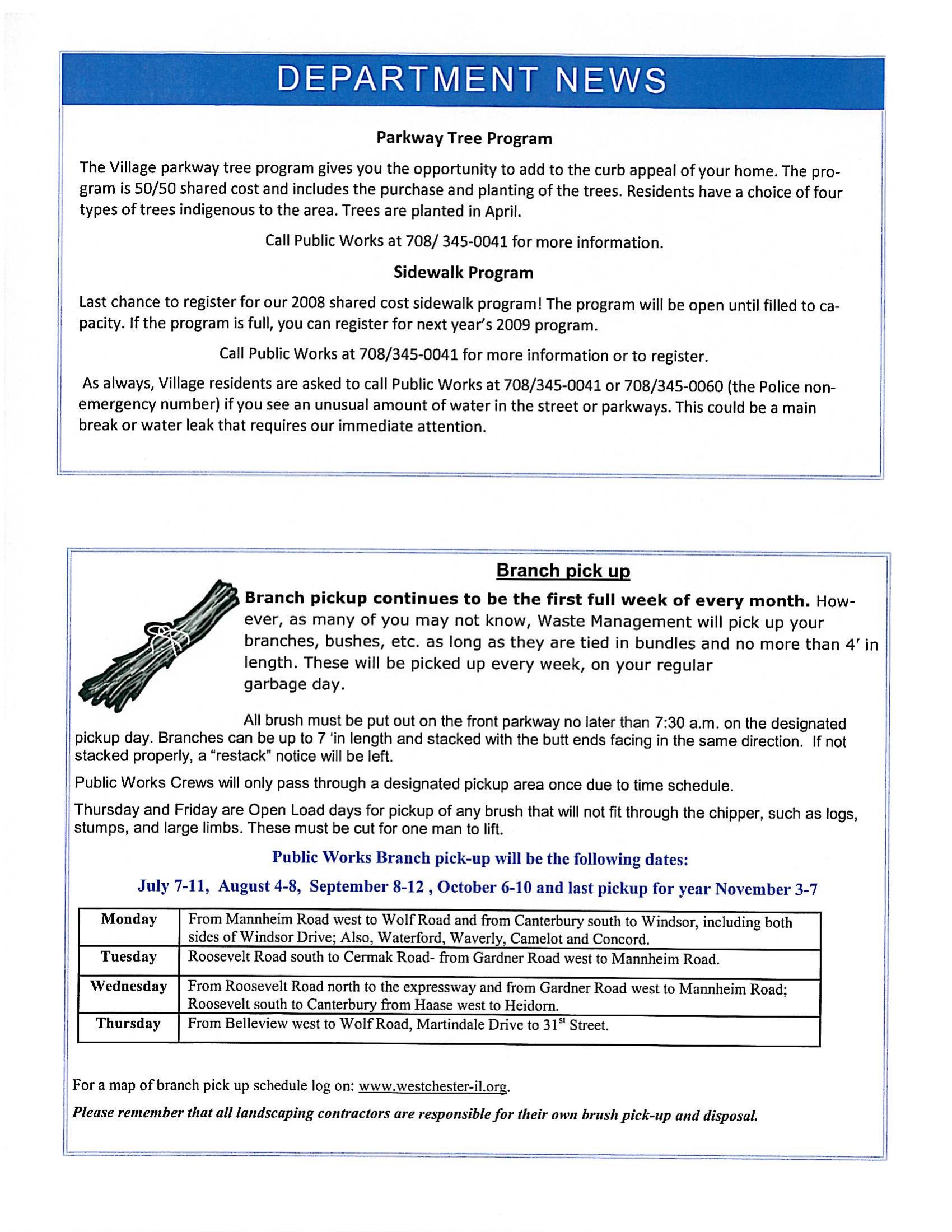 DEPARTMENT NEWS

Parkway Tree Program

The Village parkway tree program gives you the opportunity to add to the curb appeal of your home. The program is 50/50 shared cost and includes the purchase and planting of the trees. Residents have a choice of four types of trees indigenous to the area. Trees are planted in April.

Call Public Works at 708/ 345-0041 for more information.

Sidewalk Program

Last chance to register for our 2008 shared cost sidewalk program! The program will be open until filled to capacity. If the program is full, you can register for next year's 2009 program.

Call Public Works at 708/345-0041 for more information or to register.

As always, Village residents are asked to call Public Works at 708/345-0041 or 708/345-0060 (the Police non-emergency number) if you see an unusual amount of water in the street or parkways. This could be a main break or water leak that requires our immediate attention.

Branch pick up

Branch pickup continues to be the first full week of every month. However, as many of you may not know, Waste Management will pick up your branches, bushes, etc. as long as they are tied in bundles and no more than 4' in length. These will be picked up every week, on your regular garbage day.

All brush must be put out on the front parkway no later than 7:30 a.m. on the designated pickup day. Branches can be up to 7 'in length and stacked with the butt ends facing in the same direction. If not stacked properly, a "restack" notice will be left.

Public Works Crews will only pass through a designated pickup area once due to time schedule.

Thursday and Friday are Open Load days for pickup of any brush that will not fit through the chipper, such as logs, stumps, and large limbs. These must be cut for one man to lift.

Public Works Branch pick-up will be the following dates:

July 7-11, August 4-8, September 8-12 , October 6-10 and last pickup for year November 3-7

| Monday | From Mannheim Road west to Wolf Road and from Canterbury south to Windsor, including both sides of Windsor Drive; Also, Waterford, Waverly, Camelot and Concord. |
|---|---|
| Tuesday | Roosevelt Road south to Cermak Road- from Gardner Road west to Mannheim Road. |
| Wednesday | From Roosevelt Road north to the expressway and from Gardner Road west to Mannheim Road; Roosevelt south to Canterbury from Haase west to Heidorn. |
| Thursday | From Belleview west to Wolf Road, Martindale Drive to 31$^{st}$ Street. |

For a map of branch pick up schedule log on: www.westchester-il.org.

Please remember that all landscaping contractors are responsible for their own brush pick-up and disposal.